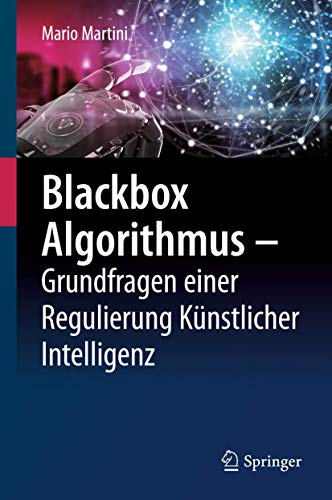 Mario Martini

Blackbox Algorithmus – Grundfragen einer Regulierung Künstlicher Intelligenz

Springer